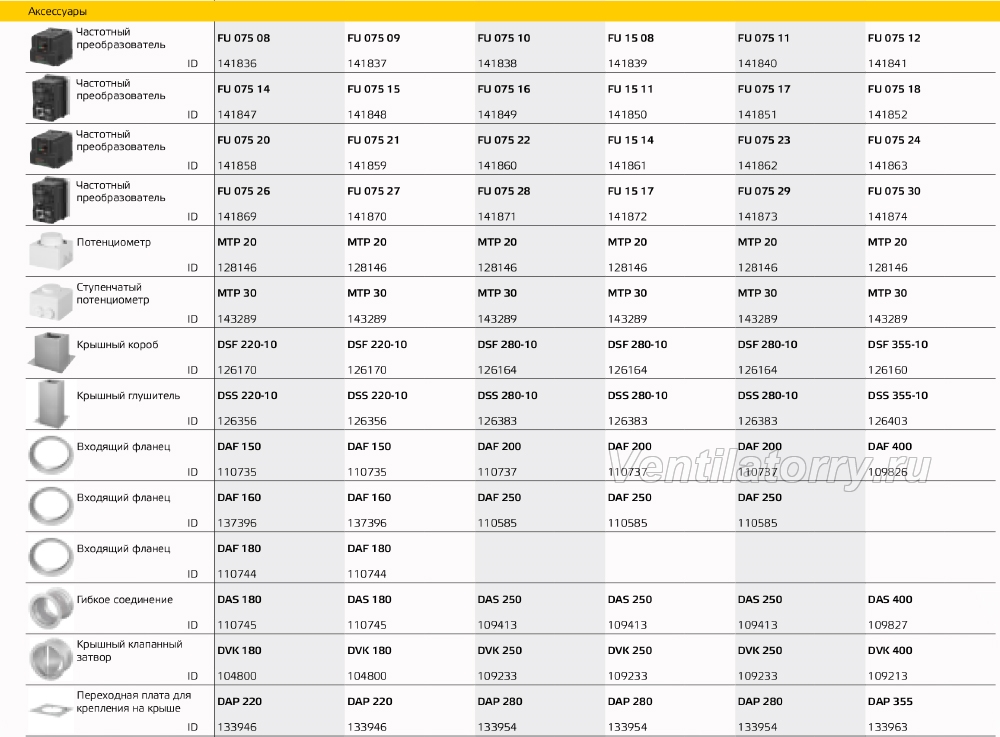 Аксессуары

| | | | | | | |
|---|---|---|---|---|---|---|
| Частотный преобразователь | FU 075 08 | FU 075 09 | FU 075 10 | FU 15 08 | FU 075 11 | FU 075 12 |
| ID | 141836 | 141837 | 141838 | 141839 | 141840 | 141841 |
| Частотный преобразователь | FU 075 14 | FU 075 15 | FU 075 16 | FU 15 11 | FU 075 17 | FU 075 18 |
| ID | 141847 | 141848 | 141849 | 141850 | 141851 | 141852 |
| Частотный преобразователь | FU 075 20 | FU 075 21 | FU 075 22 | FU 15 14 | FU 075 23 | FU 075 24 |
| ID | 141858 | 141859 | 141860 | 141861 | 141862 | 141863 |
| Частотный преобразователь | FU 075 26 | FU 075 27 | FU 075 28 | FU 15 17 | FU 075 29 | FU 075 30 |
| ID | 141869 | 141870 | 141871 | 141872 | 141873 | 141874 |
| Потенциометр | MTP 20 | MTP 20 | MTP 20 | MTP 20 | MTP 20 | MTP 20 |
| ID | 128146 | 128146 | 128146 | 128146 | 128146 | 128146 |
| Ступенчатый потенциометр | MTP 30 | MTP 30 | MTP 30 | MTP 30 | MTP 30 | MTP 30 |
| ID | 143289 | 143289 | 143289 | 143289 | 143289 | 143289 |
| Крышный короб | DSF 220-10 | DSF 220-10 | DSF 280-10 | DSF 280-10 | DSF 280-10 | DSF 355-10 |
| ID | 126170 | 126170 | 126164 | 126164 | 126164 | 126160 |
| Крышный глушитель | DSS 220-10 | DSS 220-10 | DSS 280-10 | DSS 280-10 | DSS 280-10 | DSS 355-10 |
| ID | 126356 | 126356 | 126383 | 126383 | 126383 | 126403 |
| Входящий фланец | DAF 150 | DAF 150 | DAF 200 | DAF 200 | DAF 200 | DAF 400 |
| ID | 110735 | 110735 | 110737 | 110737 | 110737 | 109826 |
| Входящий фланец | DAF 160 | DAF 160 | DAF 250 | DAF 250 | DAF 250 | |
| ID | 137396 | 137396 | 110585 | 110585 | 110585 | |
| Входящий фланец | DAF 180 | DAF 180 | | | | |
| ID | 110744 | 110744 | | | | |
| Гибкое соединение | DAS 180 | DAS 180 | DAS 250 | DAS 250 | DAS 250 | DAS 400 |
| ID | 110745 | 110745 | 109413 | 109413 | 109413 | 109827 |
| Крышный клапанный затвор | DVK 180 | DVK 180 | DVK 250 | DVK 250 | DVK 250 | DVK 400 |
| ID | 104800 | 104800 | 109233 | 109233 | 109233 | 109213 |
| Переходная плата для крепления на крыше | DAP 220 | DAP 220 | DAP 280 | DAP 280 | DAP 280 | DAP 355 |
| ID | 133946 | 133946 | 133954 | 133954 | 133954 | 133963 |

Ventilatorry.ru